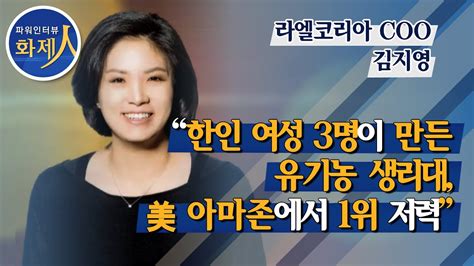 파워인터뷰
화제人

라엘코리아 COO
김지영

“한인 여성 3명이 만든
유기농 생리대,
美 아마존에서 1위 저력”